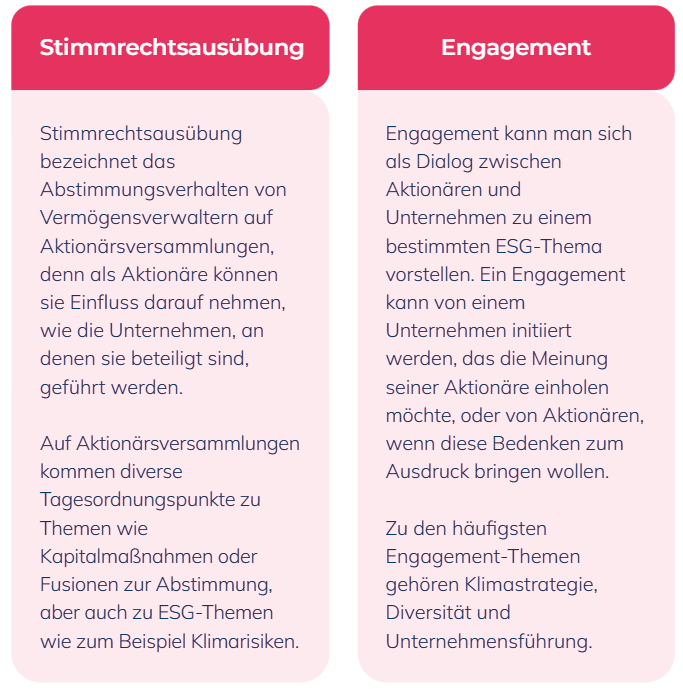 Stimmrechtsausübung

Stimmrechtsausübung bezeichnet das Abstimmungsverhalten von Vermögensverwaltern auf Aktionärsversammlungen, denn als Aktionäre können sie Einfluss darauf nehmen, wie die Unternehmen, an denen sie beteiligt sind, geführt werden.

Auf Aktionärsversammlungen kommen diverse Tagesordnungspunkte zu Themen wie Kapitalmaßnahmen oder Fusionen zur Abstimmung, aber auch zu ESG-Themen wie zum Beispiel Klimarisiken.

Engagement

Engagement kann man sich als Dialog zwischen Aktionären und Unternehmen zu einem bestimmten ESG-Thema vorstellen. Ein Engagement kann von einem Unternehmen initiiert werden, das die Meinung seiner Aktionäre einholen möchte, oder von Aktionären, wenn diese Bedenken zum Ausdruck bringen wollen.

Zu den häufigsten Engagement-Themen gehören Klimastrategie, Diversität und Unternehmensführung.